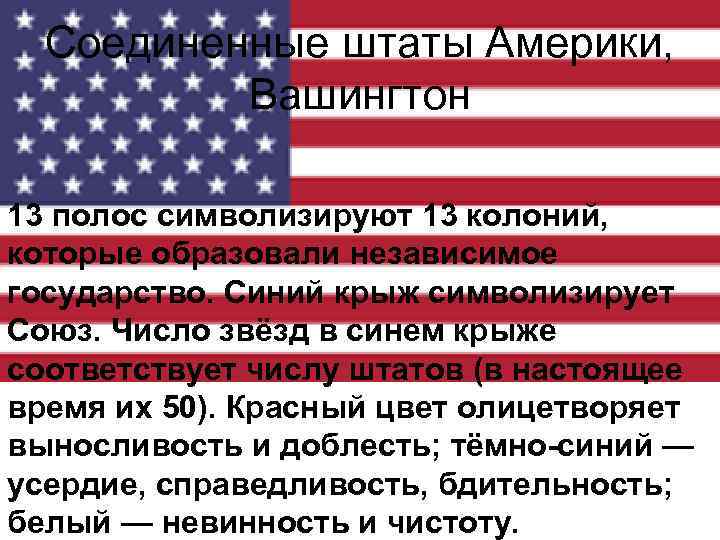 Соединенные штаты Америки, Вашингтон

13 полос символизируют 13 колоний, которые образовали независимое государство. Синий крыж символизирует Союз. Число звёзд в синем крыже соответствует числу штатов (в настоящее время их 50). Красный цвет олицетворяет выносливость и доблесть; тёмно-синий — усердие, справедливость, бдительность; белый — невинность и чистоту.